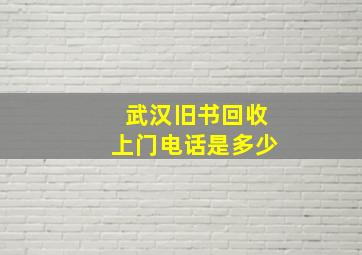 武汉旧书回收
上门电话是多少